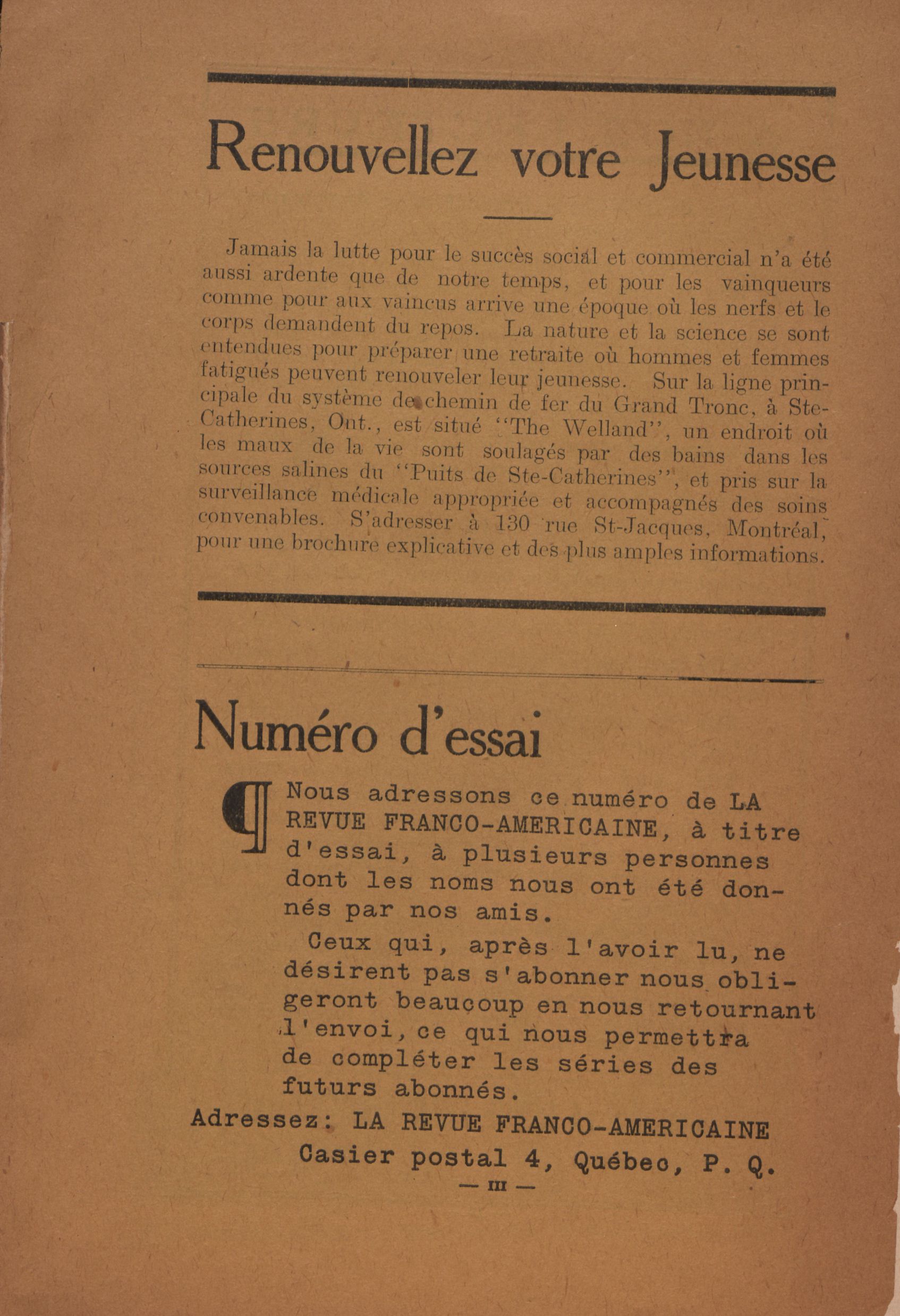 Renouvellez votre Jeunesse

Jamais la lutte pour le succès social et commercial n'a été aussi ardente que de notre temps, et pour les vainqueurs comme pour aux vaincus arrive une époque où les nerfs et le corps demandent du repos. La nature et la science se sont entendues pour préparer une retraite où hommes et femmes fatigués peuvent renouveler leur jeunesse. Sur la ligne principale du système de chemin de fer du Grand Tronc, à Ste-Catherines, Ont., est situé "The Welland", un endroit où les maux de la vie sont soulagés par des bains dans les sources salines du "Puits de Ste-Catherines", et pris sur la surveillance médicale appropriée et accompagnés des soins convenables. S'adresser à 130 rue St-Jacques, Montréal, pour une brochure explicative et des plus amples informations.

Numéro d'essai

¶ Nous adressons ce numéro de LA REVUE FRANCO-AMERICAINE, à titre d'essai, à plusieurs personnes dont les noms nous ont été donnés par nos amis.

Ceux qui, après l'avoir lu, ne désirent pas s'abonner nous obligeront beaucoup en nous retournant l'envoi, ce qui nous permettra de compléter les séries des futurs abonnés.

Adressez: LA REVUE FRANCO-AMERICAINE
Casier postal 4, Québec, P. Q.

— III —